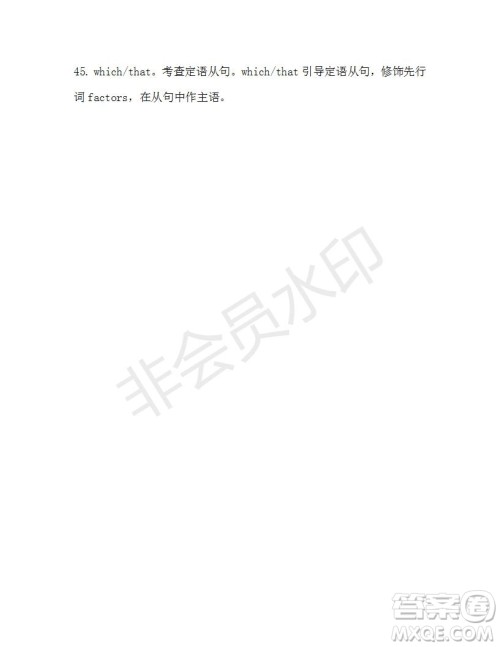 45. which/that。考查定语从句。which/that 引导定语从句，修饰先行词 factors，在从句中作主语。

非会员水印

答案圈
MXQE.COM